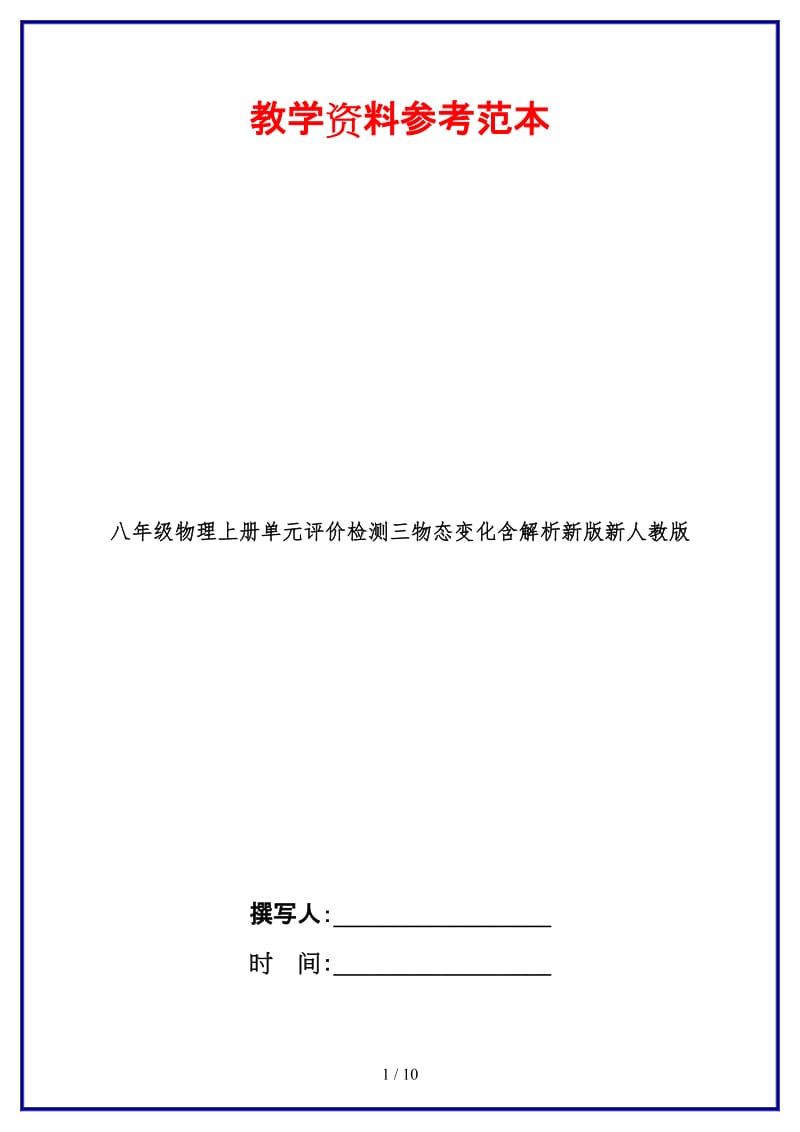 教学资料参考范本

八年级物理上册单元评价检测三物态变化含解析新版新人教版

撰写人:__________________

时　间:__________________

1 / 10